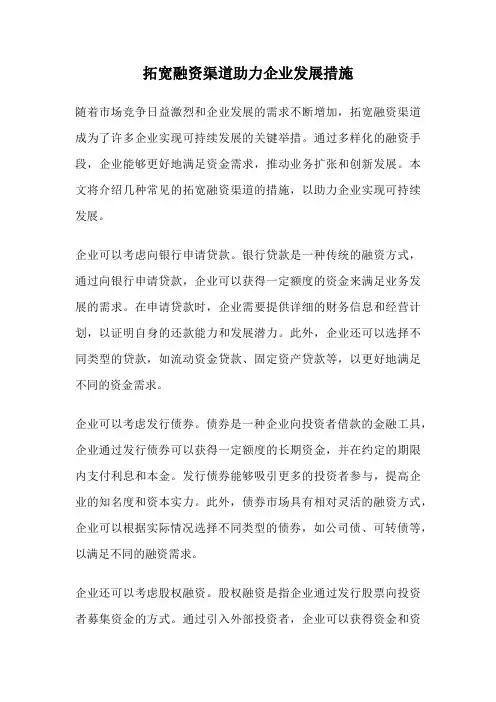 拓宽融资渠道助力企业发展措施

随着市场竞争日益激烈和企业发展的需求不断增加，拓宽融资渠道成为了许多企业实现可持续发展的关键举措。通过多样化的融资手段，企业能够更好地满足资金需求，推动业务扩张和创新发展。本文将介绍几种常见的拓宽融资渠道的措施，以助力企业实现可持续发展。

企业可以考虑向银行申请贷款。银行贷款是一种传统的融资方式，通过向银行申请贷款，企业可以获得一定额度的资金来满足业务发展的需求。在申请贷款时，企业需要提供详细的财务信息和经营计划，以证明自身的还款能力和发展潜力。此外，企业还可以选择不同类型的贷款，如流动资金贷款、固定资产贷款等，以更好地满足不同的资金需求。

企业可以考虑发行债券。债券是一种企业向投资者借款的金融工具，企业通过发行债券可以获得一定额度的长期资金，并在约定的期限内支付利息和本金。发行债券能够吸引更多的投资者参与，提高企业的知名度和资本实力。此外，债券市场具有相对灵活的融资方式，企业可以根据实际情况选择不同类型的债券，如公司债、可转债等，以满足不同的融资需求。

企业还可以考虑股权融资。股权融资是指企业通过发行股票向投资者募集资金的方式。通过引入外部投资者，企业可以获得资金和资